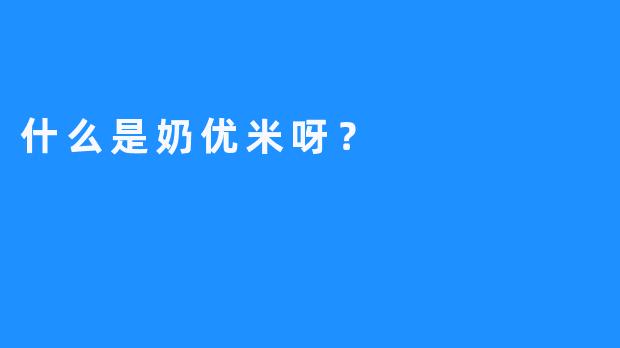 什么是奶优米呀？